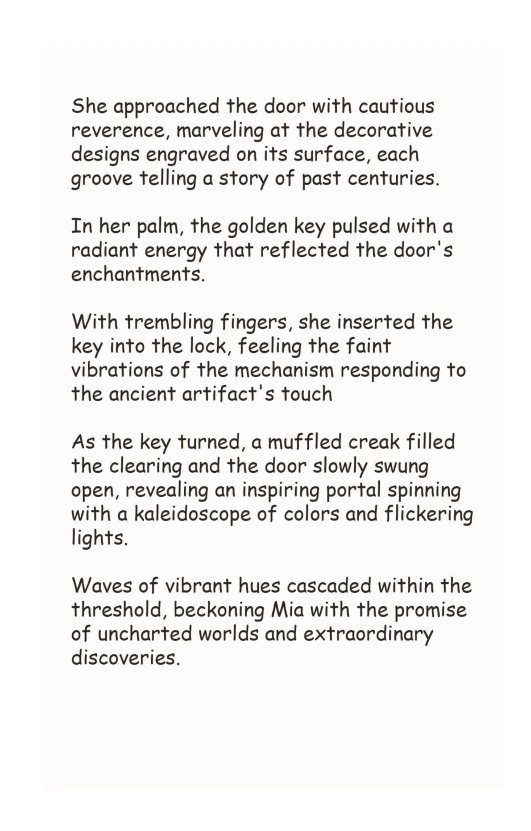 She approached the door with cautious reverence, marveling at the decorative designs engraved on its surface, each groove telling a story of past centuries.

In her palm, the golden key pulsed with a radiant energy that reflected the door's enchantments.

With trembling fingers, she inserted the key into the lock, feeling the faint vibrations of the mechanism responding to the ancient artifact's touch

As the key turned, a muffled creak filled the clearing and the door slowly swung open, revealing an inspiring portal spinning with a kaleidoscope of colors and flickering lights.

Waves of vibrant hues cascaded within the threshold, beckoning Mia with the promise of uncharted worlds and extraordinary discoveries.